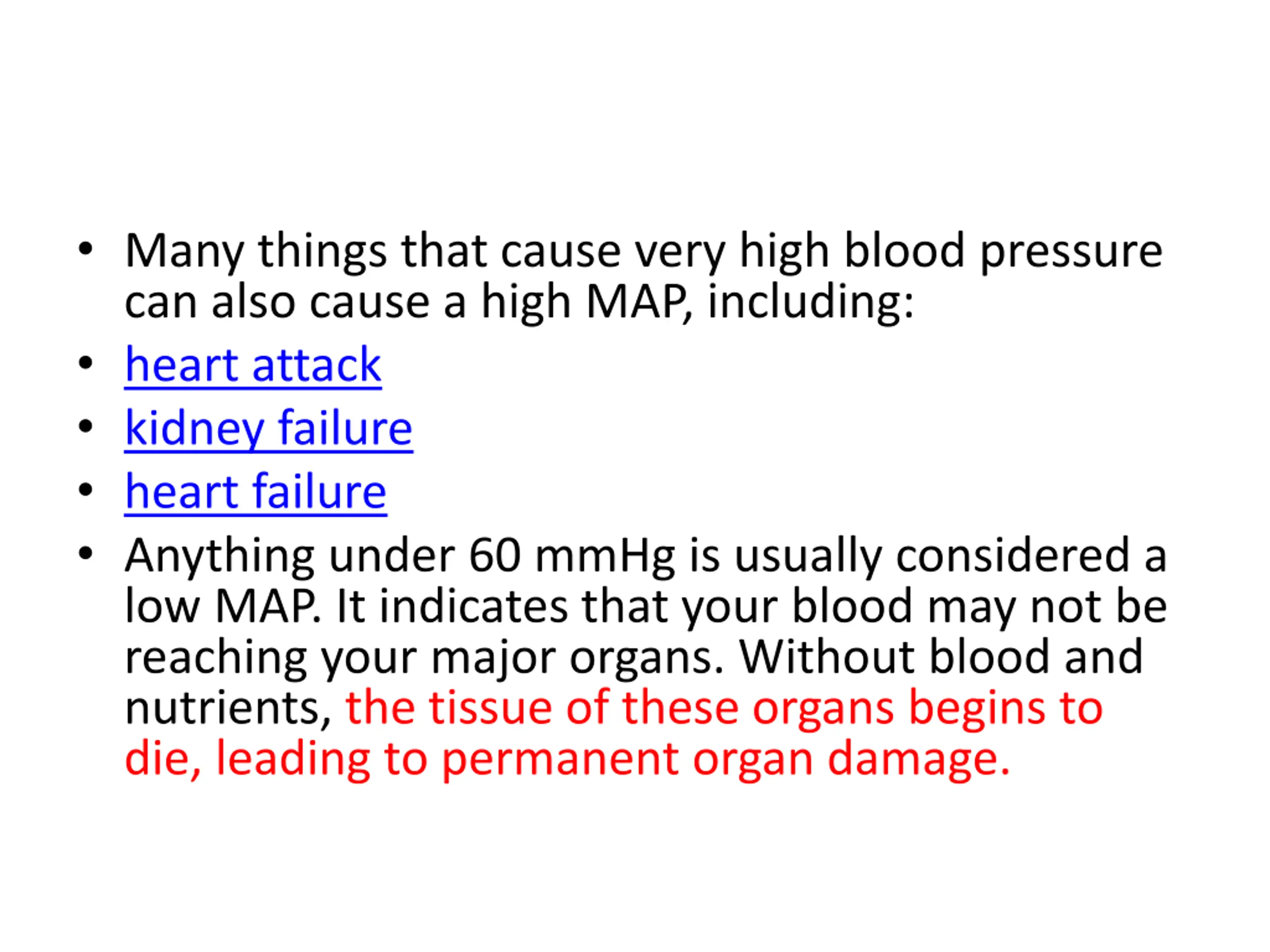 • Many things that cause very high blood pressure can also cause a high MAP, including:
• heart attack
• kidney failure
• heart failure
• Anything under 60 mmHg is usually considered a low MAP. It indicates that your blood may not be reaching your major organs. Without blood and nutrients, the tissue of these organs begins to die, leading to permanent organ damage.